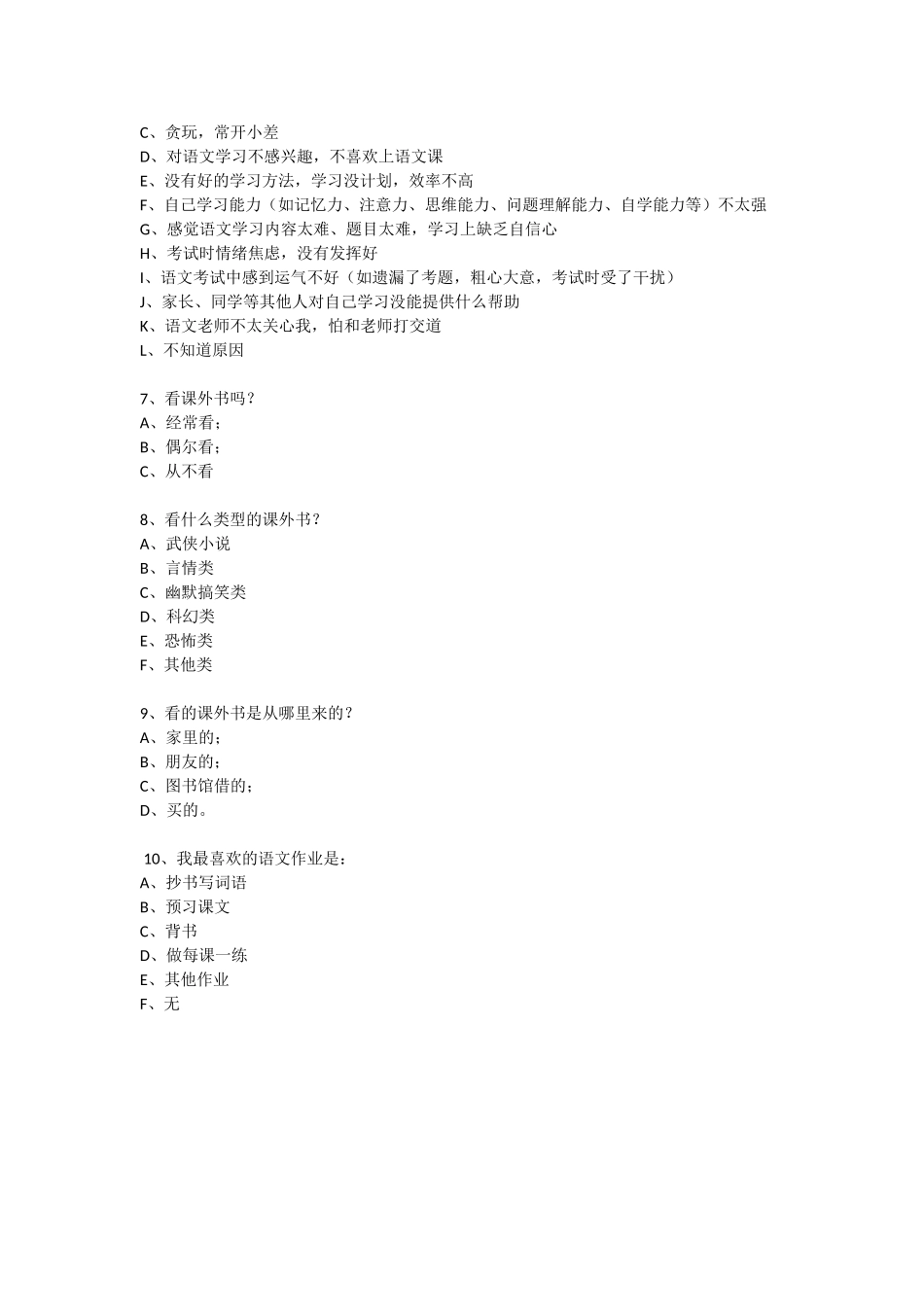 C、贪玩，常开小差
D、对语文学习不感兴趣，不喜欢上语文课
E、没有好的学习方法，学习没计划，效率不高
F、自己学习能力（如记忆力、注意力、思维能力、问题理解能力、自学能力等）不太强
G、感觉语文学习内容太难、题目太难，学习上缺乏自信心
H、考试时情绪焦虑，没有发挥好
I、语文考试中感到运气不好（如遗漏了考题，粗心大意，考试时受了干扰）
J、家长、同学等其他人对自己学习没能提供什么帮助
K、语文老师不太关心我，怕和老师打交道
L、不知道原因

7、看课外书吗？
A、经常看；
B、偶尔看；
C、从不看

8、看什么类型的课外书？
A、武侠小说
B、言情类
C、幽默搞笑类
D、科幻类
E、恐怖类
F、其他类

9、看的课外书是从哪里来的？
A、家里的；
B、朋友的；
C、图书馆借的；
D、买的。

10、我最喜欢的语文作业是：
A、抄书写词语
B、预习课文
C、背书
D、做每课一练
E、其他作业
F、无